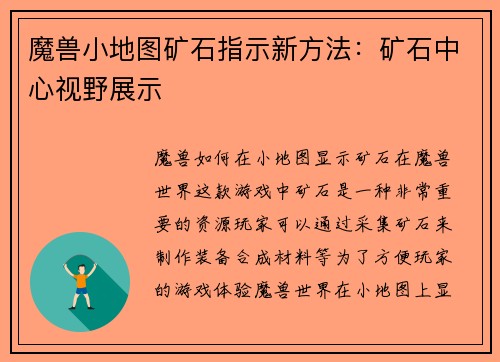 魔兽小地图矿石指示新方法：矿石中心视野展示

魔兽如何在小地图显示矿石在魔兽世界这款游戏中矿石是一种非常重要的资源玩家可以通过采集矿石来制作装备合成材料等为了方便玩家的游戏体验魔兽世界在小地图上显